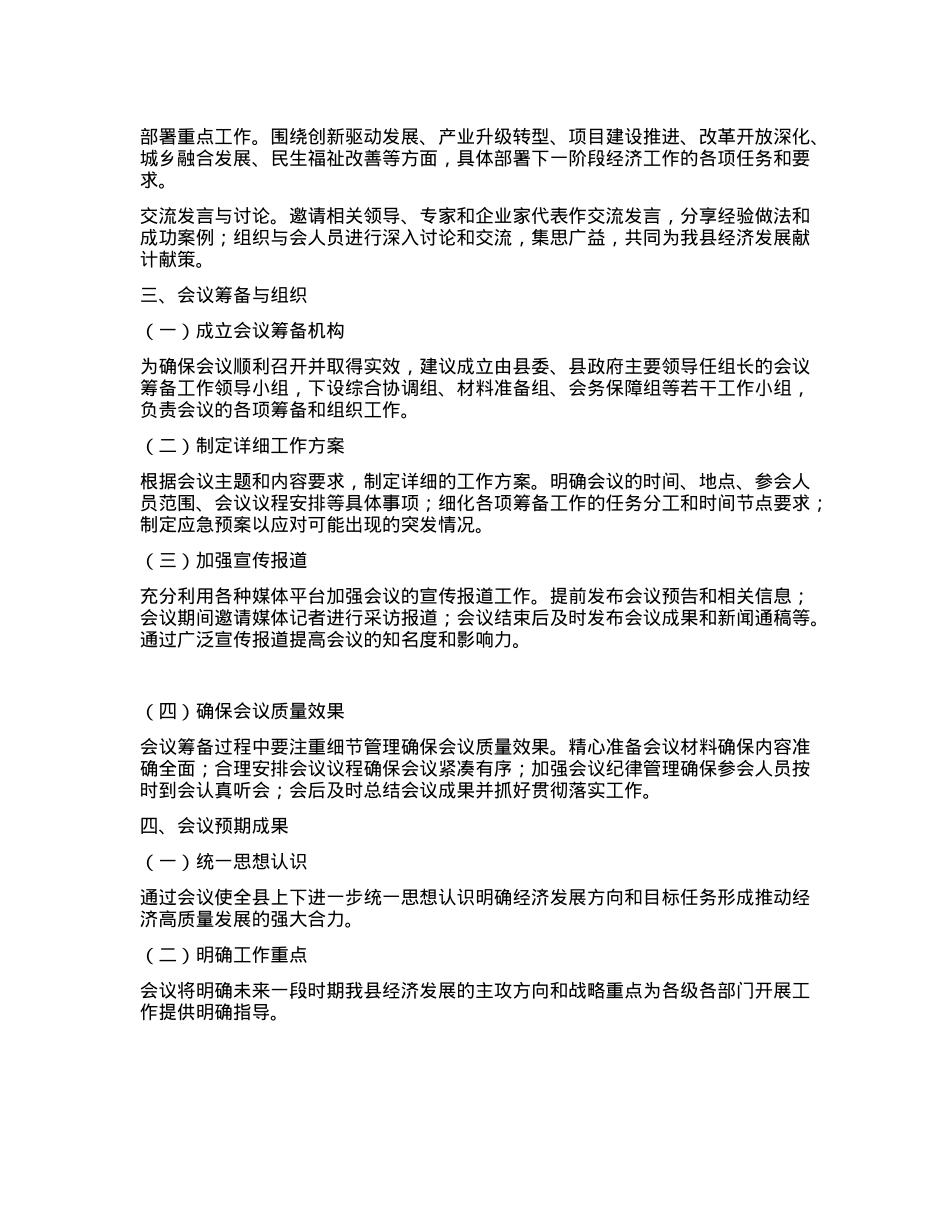 部署重点工作。围绕创新驱动发展、产业升级转型、项目建设推进、改革开放深化、城乡融合发展、民生福祉改善等方面，具体部署下一阶段经济工作的各项任务和要求。

交流发言与讨论。邀请相关领导、专家和企业家代表作交流发言，分享经验做法和成功案例；组织与会人员进行深入讨论和交流，集思广益，共同为我县经济发展献计献策。

三、会议筹备与组织

（一）成立会议筹备机构

为确保会议顺利召开并取得实效，建议成立由县委、县政府主要领导任组长的会议筹备工作领导小组，下设综合协调组、材料准备组、会务保障组等若干工作小组，负责会议的各项筹备和组织工作。

（二）制定详细工作方案

根据会议主题和内容要求，制定详细的工作方案。明确会议的时间、地点、参会人员范围、会议议程安排等具体事项；细化各项筹备工作的任务分工和时间节点要求；制定应急预案以应对可能出现的突发情况。

（三）加强宣传报道

充分利用各种媒体平台加强会议的宣传报道工作。提前发布会议预告和相关信息；会议期间邀请媒体记者进行采访报道；会议结束后及时发布会议成果和新闻通稿等。通过广泛宣传报道提高会议的知名度和影响力。

（四）确保会议质量效果

会议筹备过程中要注重细节管理确保会议质量效果。精心准备会议材料确保内容准确全面；合理安排会议议程确保会议紧凑有序；加强会议纪律管理确保参会人员按时到会认真听会；会后及时总结会议成果并抓好贯彻落实工作。

四、会议预期成果

（一）统一思想认识

通过会议使全县上下进一步统一思想认识明确经济发展方向和目标任务形成推动经济高质量发展的强大合力。

（二）明确工作重点

会议将明确未来一段时期我县经济发展的主攻方向和战略重点为各级各部门开展工作提供明确指导。